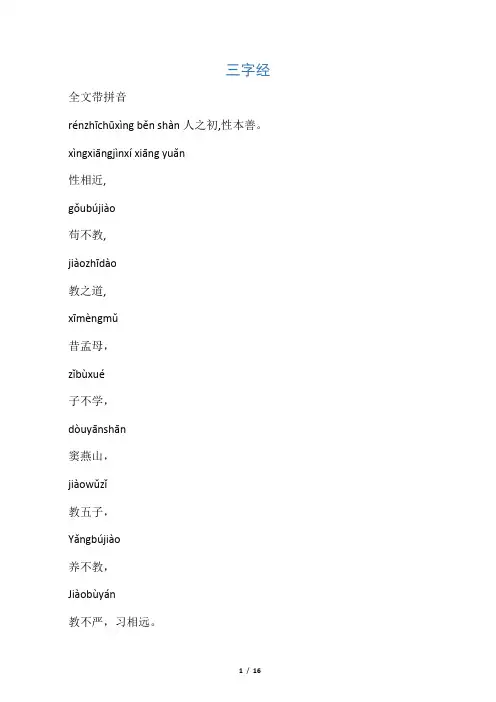 三字经

全文带拼音

rénzhīchūxìng běn shàn 人之初,性本善。

xìngxiāngjìnxí xiāng yuǎn

性相近,

gǒubújiào

苟不教,

jiàozhīdào

教之道,

xīmèngmǔ

昔孟母，

zǐbùxué

子不学，

dòuyānshān

窦燕山，

jiàowǔzǐ

教五子，

Yǎngbújiào

养不教，

Jiàobùyán

教不严，习相远。

1 / 16